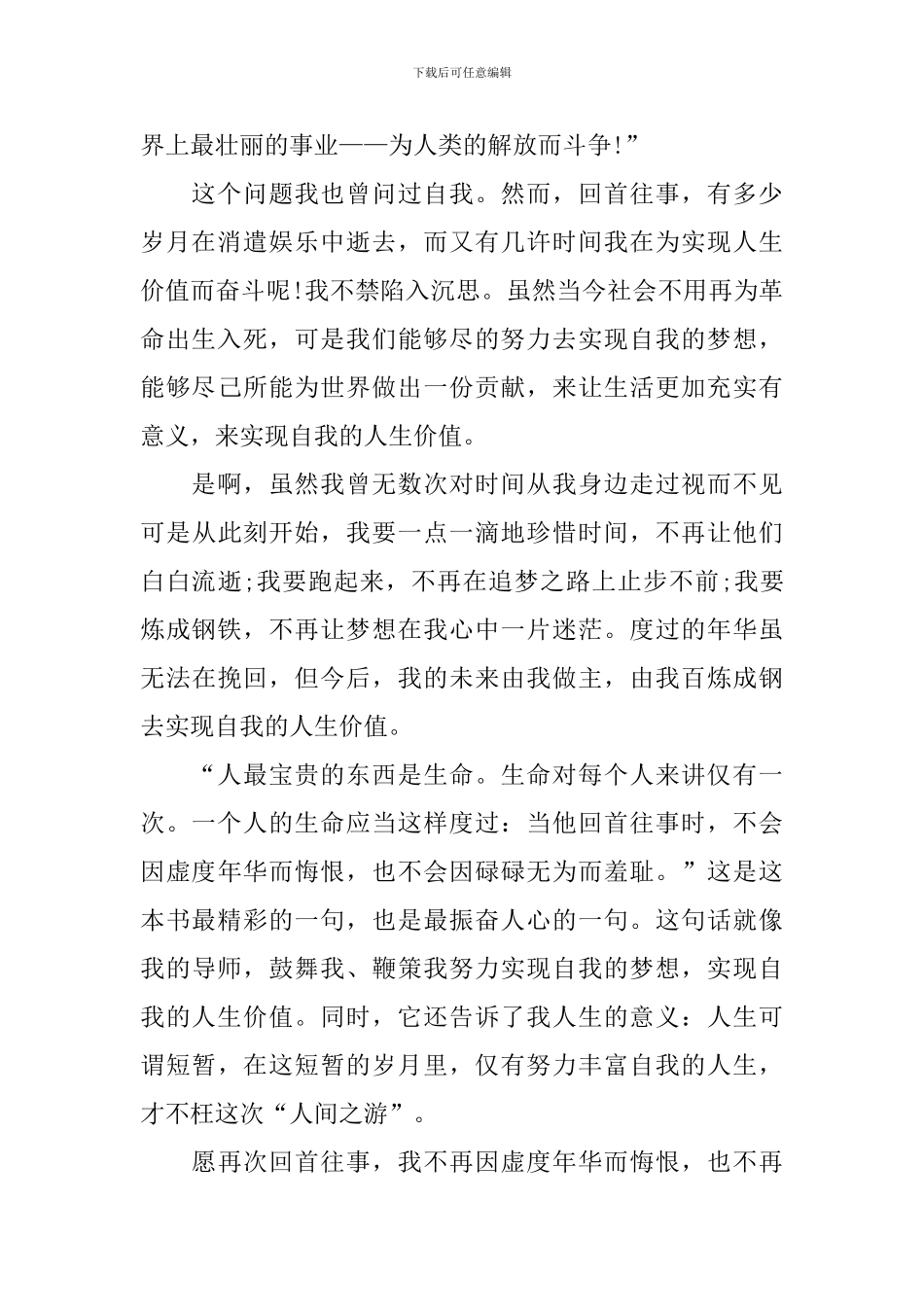 下载后可任意编辑

界上最壮丽的事业——为人类的解放而斗争!”

这个问题我也曾问过自我。然而，回首往事，有多少岁月在消遣娱乐中逝去，而又有几许时间我在为实现人生价值而奋斗呢!我不禁陷入沉思。虽然当今社会不用再为革命出生入死，可是我们能够尽的努力去实现自我的梦想，能够尽己所能为世界做出一份贡献，来让生活更加充实有意义，来实现自我的人生价值。

是啊，虽然我曾无数次对时间从我身边走过视而不见可是从此刻开始，我要一点一滴地珍惜时间，不再让他们白白流逝;我要跑起来，不再在追梦之路上止步不前;我要炼成钢铁，不再让梦想在我心中一片迷茫。度过的年华虽无法在挽回，但今后，我的未来由我做主，由我百炼成钢去实现自我的人生价值。

“人最宝贵的东西是生命。生命对每个人来讲仅有一次。一个人的生命应当这样度过：当他回首往事时，不会因虚度年华而悔恨，也不会因碌碌无为而羞耻。”这是这本书最精彩的一句，也是最振奋人心的一句。这句话就像我的导师，鼓舞我、鞭策我努力实现自我的梦想，实现自我的人生价值。同时，它还告诉了我人生的意义：人生可谓短暂，在这短暂的岁月里，仅有努力丰富自我的人生，才不枉这次“人间之游”。

愿再次回首往事，我不再因虚度年华而悔恨，也不再